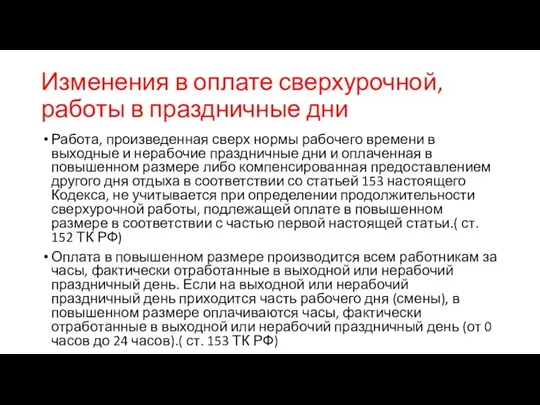 Изменения в оплате сверхурочной, работы в праздничные дни

• Работа, произведенная сверх нормы рабочего времени в выходные и нерабочие праздничные дни и оплаченная в повышенном размере либо компенсированная предоставлением другого дня отдыха в соответствии со статьей 153 настоящего Кодекса, не учитывается при определении продолжительности сверхурочной работы, подлежащей оплате в повышенном размере в соответствии с частью первой настоящей статьи.( ст. 152 ТК РФ)

• Оплата в повышенном размере производится всем работникам за часы, фактически отработанные в выходной или нерабочий праздничный день. Если на выходной или нерабочий праздничный день приходится часть рабочего дня (смены), в повышенном размере оплачиваются часы, фактически отработанные в выходной или нерабочий праздничный день (от 0 часов до 24 часов).( ст. 153 ТК РФ)